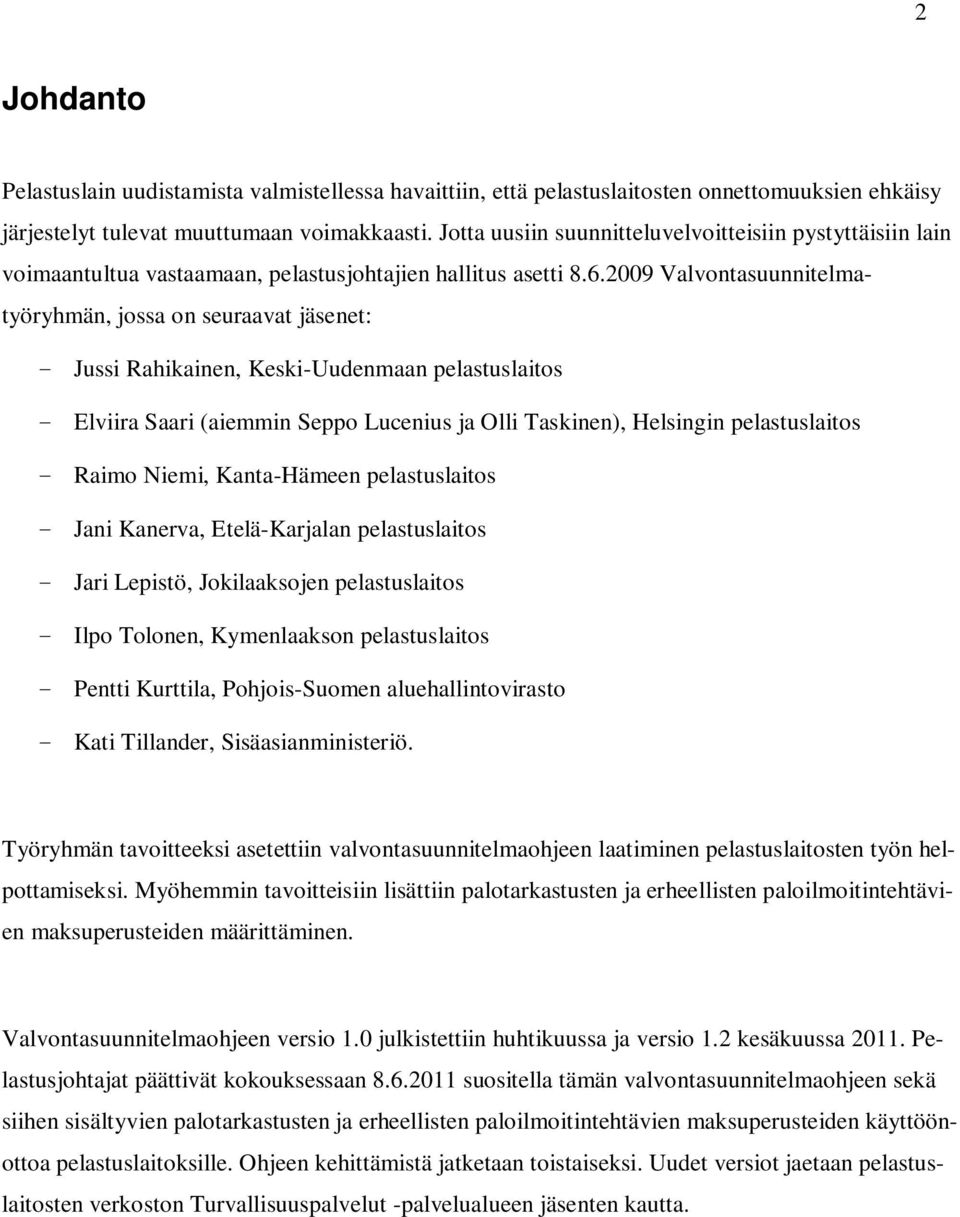 2

Johdanto

Pelastuslain uudistamista valmistellessa havaittiin, että pelastuslaitosten onnettomuuksien ehkäisy järjestelyt tulevat muuttumaan voimakkaasti. Jotta uusiin suunnitteluvelvoitteisiin pystyttäisiin lain voimaantultua vastaamaan, pelastusjohtajien hallitus asetti 8.6.2009 Valvontasuunnitelmatyöryhmän, jossa on seuraavat jäsenet:

- Jussi Rahikainen, Keski-Uudenmaan pelastuslaitos
- Elviira Saari (aiemmin Seppo Lucenius ja Olli Taskinen), Helsingin pelastuslaitos
- Raimo Niemi, Kanta-Hämeen pelastuslaitos
- Jani Kanerva, Etelä-Karjalan pelastuslaitos
- Jari Lepistö, Jokilaaksojen pelastuslaitos
- Ilpo Tolonen, Kymenlaakson pelastuslaitos
- Pentti Kurttila, Pohjois-Suomen aluehallintovirasto
- Kati Tillander, Sisäasianministeriö.

Työryhmän tavoitteeksi asetettiin valvontasuunnitelmaohjeen laatiminen pelastuslaitosten työn helpottamiseksi. Myöhemmin tavoitteisiin lisättiin palotarkastusten ja erheellisten paloilmoitintehtävien maksuperusteiden määrittäminen.

Valvontasuunnitelmaohjeen versio 1.0 julkistettiin huhtikuussa ja versio 1.2 kesäkuussa 2011. Pelastusjohtajat päättivät kokouksessaan 8.6.2011 suositella tämän valvontasuunnitelmaohjeen sekä siihen sisältyvien palotarkastusten ja erheellisten paloilmoitintehtävien maksuperusteiden käyttöönottoa pelastuslaitoksille. Ohjeen kehittämistä jatketaan toistaiseksi. Uudet versiot jaetaan pelastuslaitosten verkoston Turvallisuuspalvelut -palvelualueen jäsenten kautta.